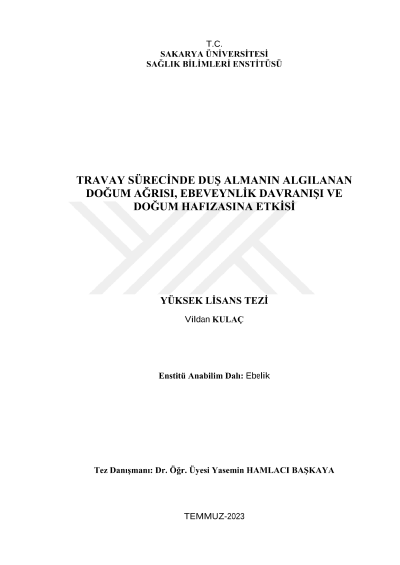 T.C.
SAKARYA ÜNİVERSİTESİ
SAĞLIK BİLİMLERİ ENSTİTÜSÜ

TRAVAY SÜRECİNDE DUŞ ALMANIN ALGILANAN DOĞUM AĞRISI, EBEVEYNLİK DAVRANIŞI VE DOĞUM HAFIZASINA ETKİSİ

YÜKSEK LİSANS TEZİ

Vildan KULAÇ

Enstitü Anabilim Dalı: Ebelik

Tez Danışmanı: Dr. Öğr. Üyesi Yasemin HAMLACI BAŞKAYA

TEMMUZ-2023